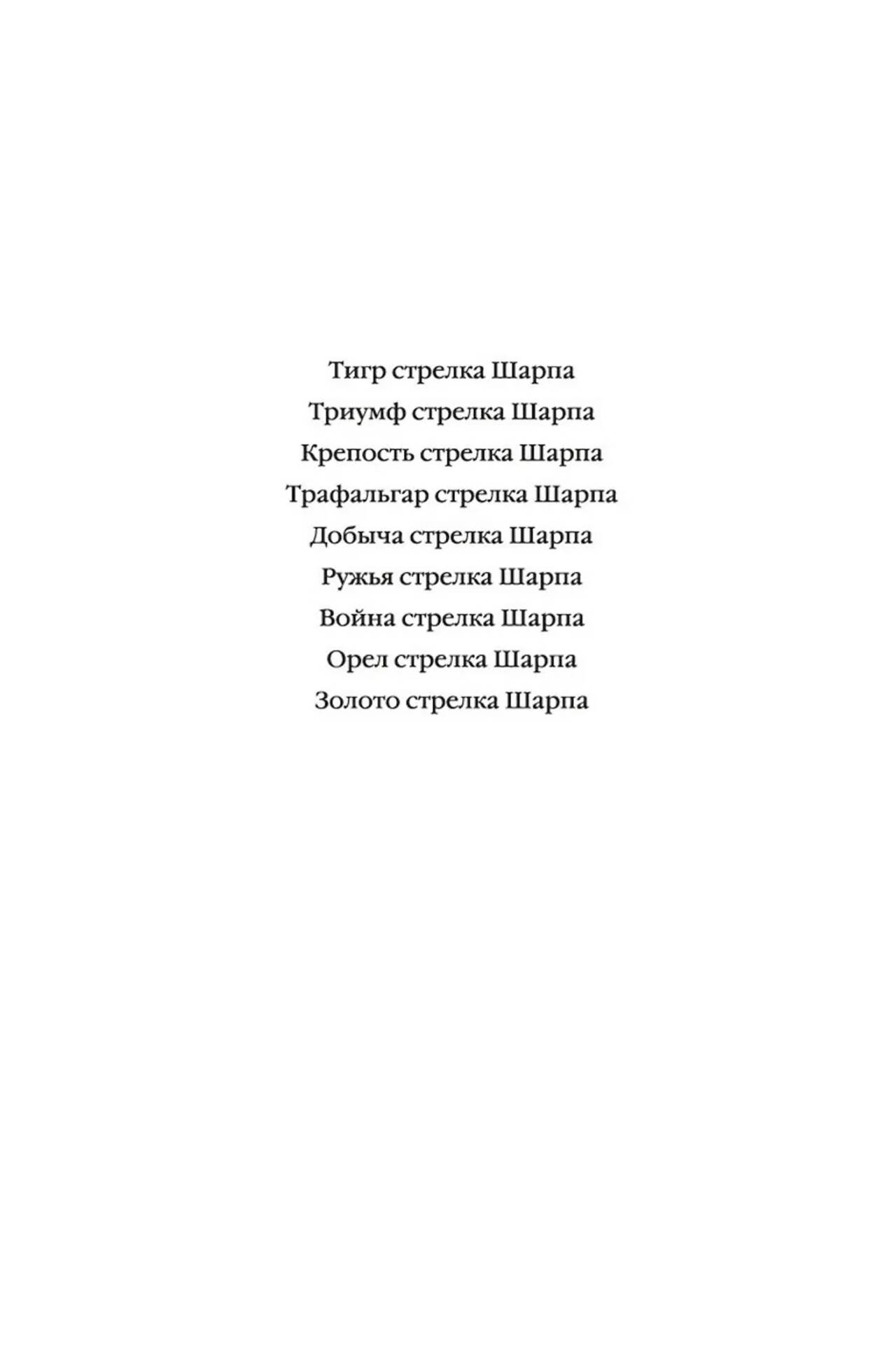 Тигр стрелка Шарпа
Триумф стрелка Шарпа
Крепость стрелка Шарпа
Трафальгар стрелка Шарпа
Добыча стрелка Шарпа
Ружья стрелка Шарпа
Война стрелка Шарпа
Орел стрелка Шарпа
Золото стрелка Шарпа